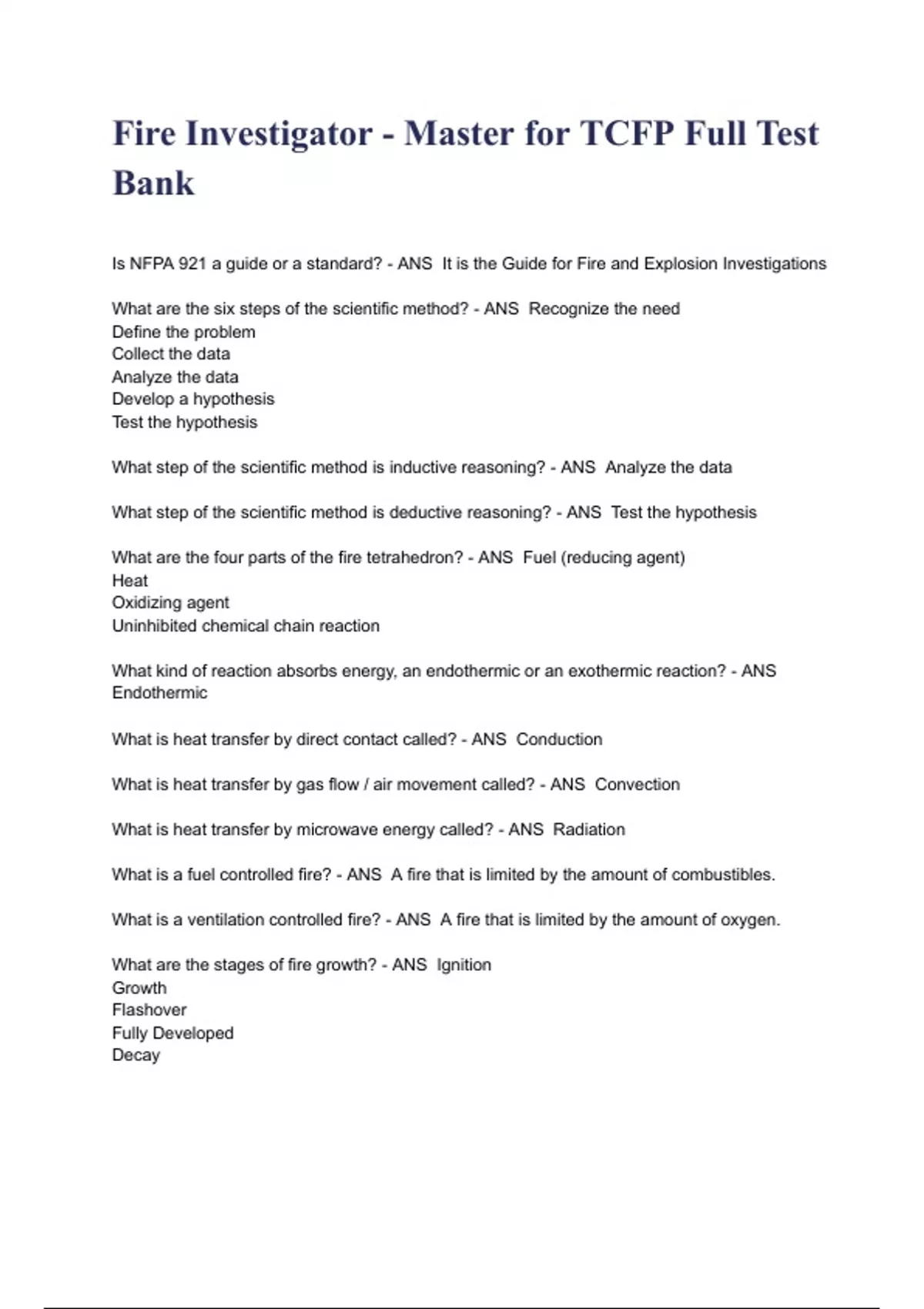 Fire Investigator - Master for TCFP Full Test Bank

Is NFPA 921 a guide or a standard? - ANS  It is the Guide for Fire and Explosion Investigations

What are the six steps of the scientific method? - ANS  Recognize the need
Define the problem
Collect the data
Analyze the data
Develop a hypothesis
Test the hypothesis

What step of the scientific method is inductive reasoning? - ANS  Analyze the data

What step of the scientific method is deductive reasoning? - ANS  Test the hypothesis

What are the four parts of the fire tetrahedron? - ANS  Fuel (reducing agent)
Heat
Oxidizing agent
Uninhibited chemical chain reaction

What kind of reaction absorbs energy, an endothermic or an exothermic reaction? - ANS  Endothermic

What is heat transfer by direct contact called? - ANS  Conduction

What is heat transfer by gas flow / air movement called? - ANS  Convection

What is heat transfer by microwave energy called? - ANS  Radiation

What is a fuel controlled fire? - ANS  A fire that is limited by the amount of combustibles.

What is a ventilation controlled fire? - ANS  A fire that is limited by the amount of oxygen.

What are the stages of fire growth? - ANS  Ignition
Growth
Flashover
Fully Developed
Decay